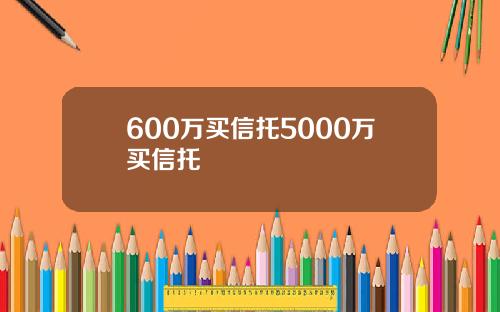 600万买信托5000万买信托